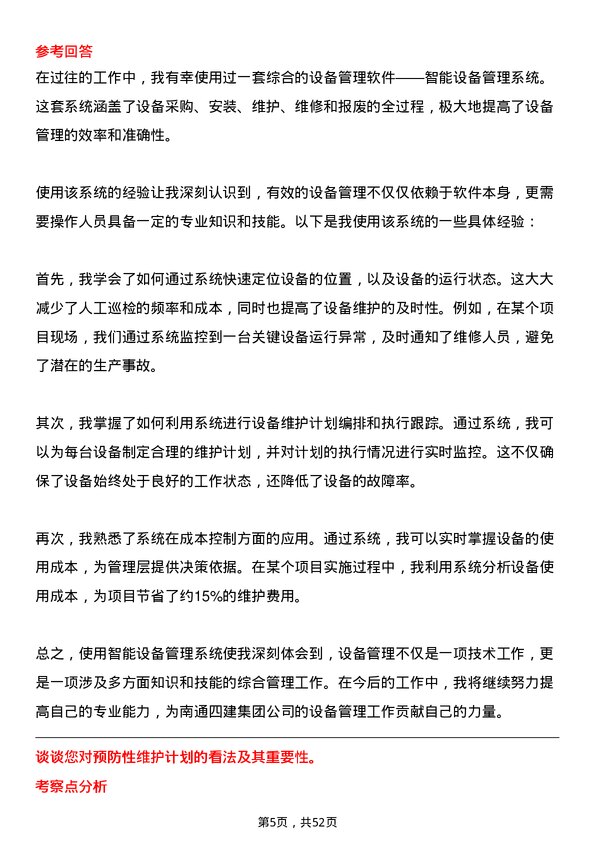 参考回答

在过往的工作中，我有幸使用过一套综合的设备管理软件——智能设备管理系统。这套系统涵盖了设备采购、安装、维护、维修和报废的全过程，极大地提高了设备管理的效率和准确性。

使用该系统的经验让我深刻认识到，有效的设备管理不仅仅依赖于软件本身，更需要操作人员具备一定的专业知识和技能。以下是我使用该系统的一些具体经验：

首先，我学会了如何通过系统快速定位设备的位置，以及设备的运行状态。这大大减少了人工巡检的频率和成本，同时也提高了设备维护的及时性。例如，在某个项目现场，我们通过系统监控到一台关键设备运行异常，及时通知了维修人员，避免了潜在的生产事故。

其次，我掌握了如何利用系统进行设备维护计划编排和执行跟踪。通过系统，我可以为每台设备制定合理的维护计划，并对计划的执行情况进行实时监控。这不仅确保了设备始终处于良好的工作状态，还降低了设备的故障率。

再次，我熟悉了系统在成本控制方面的应用。通过系统，我可以实时掌握设备的使用成本，为管理层提供决策依据。在某个项目实施过程中，我利用系统分析设备使用成本，为项目节省了约15%的维护费用。

总之，使用智能设备管理系统使我深刻体会到，设备管理不仅是一项技术工作，更是一项涉及多方面知识和技能的综合管理工作。在今后的工作中，我将继续努力提高自己的专业能力，为南通四建集团公司的设备管理工作贡献自己的力量。

谈谈您对预防性维护计划的看法及其重要性。

考察点分析

第5页，共52页